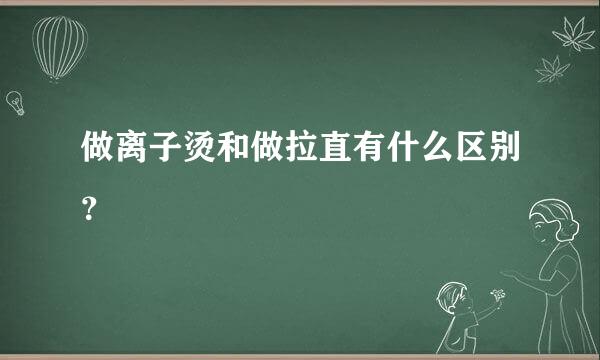 做离子烫和做拉直有什么区别？